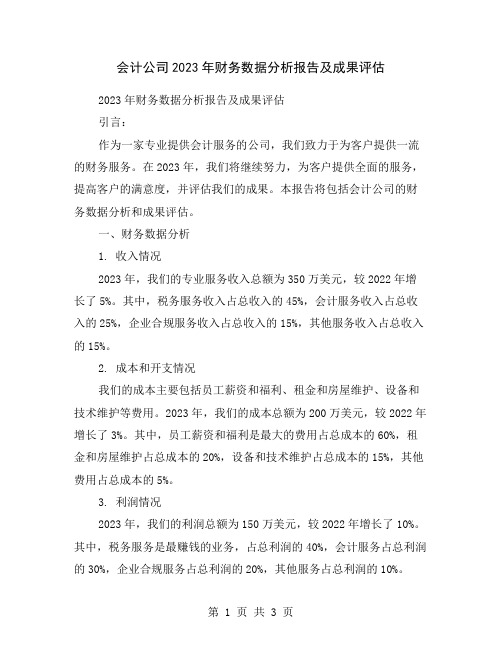 会计公司2023年财务数据分析报告及成果评估

2023年财务数据分析报告及成果评估

引言：

作为一家专业提供会计服务的公司，我们致力于为客户提供一流的财务服务。在2023年，我们将继续努力，为客户提供全面的服务，提高客户的满意度，并评估我们的成果。本报告将包括会计公司的财务数据分析和成果评估。

一、财务数据分析

1. 收入情况

2023年，我们的专业服务收入总额为350万美元，较2022年增长了5%。其中，税务服务收入占总收入的45%，会计服务收入占总收入的25%，企业合规服务收入占总收入的15%，其他服务收入占总收入的15%。

2. 成本和开支情况

我们的成本主要包括员工薪资和福利、租金和房屋维护、设备和技术维护等费用。2023年，我们的成本总额为200万美元，较2022年增长了3%。其中，员工薪资和福利是最大的费用占总成本的60%，租金和房屋维护占总成本的20%，设备和技术维护占总成本的15%，其他费用占总成本的5%。

3. 利润情况

2023年，我们的利润总额为150万美元，较2022年增长了10%。其中，税务服务是最赚钱的业务，占总利润的40%，会计服务占总利润的30%，企业合规服务占总利润的20%，其他服务占总利润的10%。

第 1 页 共 3 页